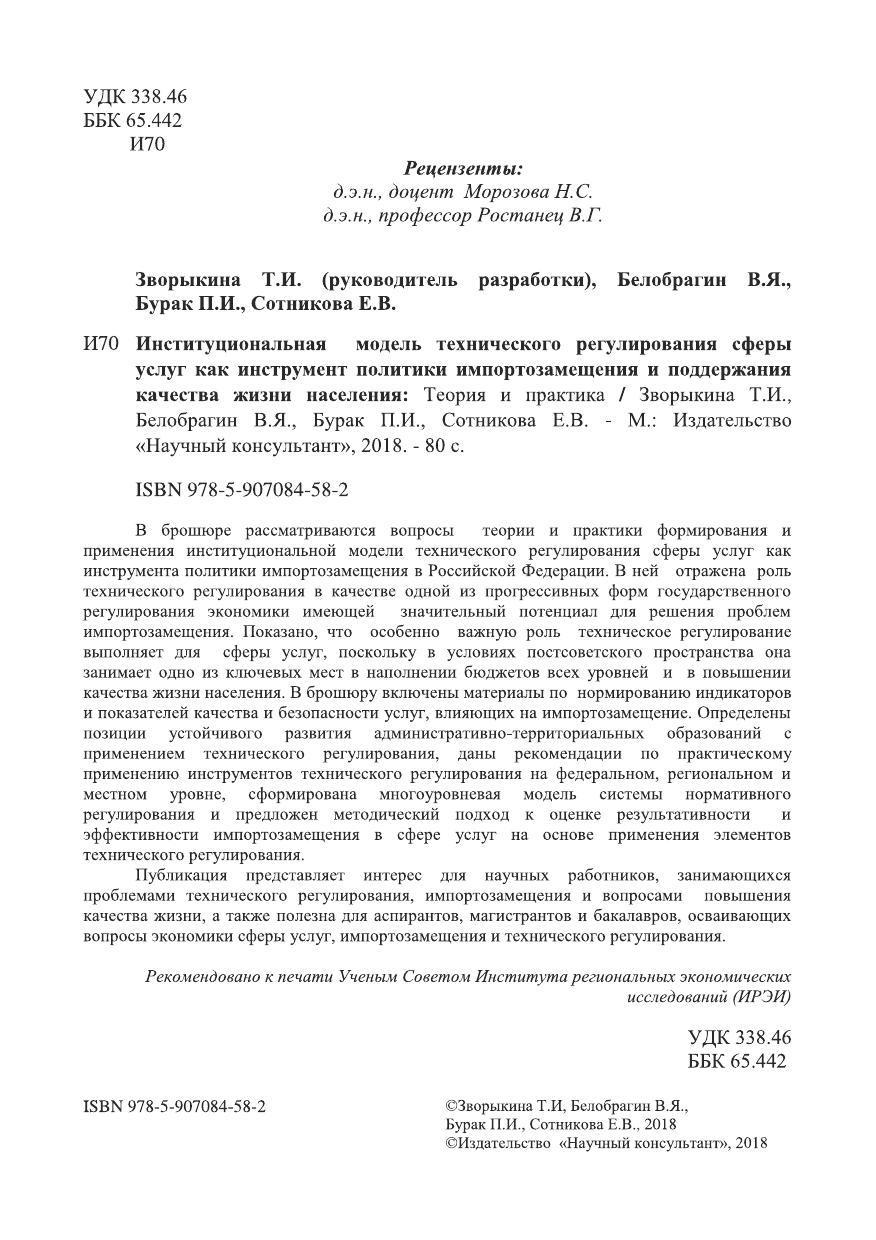 УДК 338.46
ББК 65.442
И70

Рецензенты:
д.э.н., доцент Морозова Н.С.
д.э.н., профессор Ростанец В.Г.

Зворыкина Т.И. (руководитель разработки), Белобрагин В.Я., Бурак П.И., Сотникова Е.В.

И70 Институциональная модель технического регулирования сферы услуг как инструмент политики импортозамещения и поддержания качества жизни населения: Теория и практика / Зворыкина Т.И., Белобрагин В.Я., Бурак П.И., Сотникова Е.В. - М.: Издательство «Научный консультант», 2018. - 80 с.

ISBN 978-5-907084-58-2

В брошюре рассматриваются вопросы теории и практики формирования и применения институциональной модели технического регулирования сферы услуг как инструмента политики импортозамещения в Российской Федерации. В ней отражена роль технического регулирования в качестве одной из прогрессивных форм государственного регулирования экономики имеющей значительный потенциал для решения проблем импортозамещения. Показано, что особенно важную роль техническое регулирование выполняет для сферы услуг, поскольку в условиях постсоветского пространства она занимает одно из ключевых мест в наполнении бюджетов всех уровней и в повышении качества жизни населения. В брошюру включены материалы по нормированию индикаторов и показателей качества и безопасности услуг, влияющих на импортозамещение. Определены позиции устойчивого развития административно-территориальных образований с применением технического регулирования, даны рекомендации по практическому применению инструментов технического регулирования на федеральном, региональном и местном уровне, сформирована многоуровневая модель системы нормативного регулирования и предложен методический подход к оценке результативности и эффективности импортозамещения в сфере услуг на основе применения элементов технического регулирования.

Публикация представляет интерес для научных работников, занимающихся проблемами технического регулирования, импортозамещения и вопросами повышения качества жизни, а также полезна для аспирантов, магистрантов и бакалавров, осваивающих вопросы экономики сферы услуг, импортозамещения и технического регулирования.

Рекомендовано к печати Ученым Советом Института региональных экономических исследований (ИРЭИ)

УДК 338.46
ББК 65.442

ISBN 978-5-907084-58-2

©Зворыкина Т.И, Белобрагин В.Я., Бурак П.И., Сотникова Е.В., 2018
©Издательство «Научный консультант», 2018